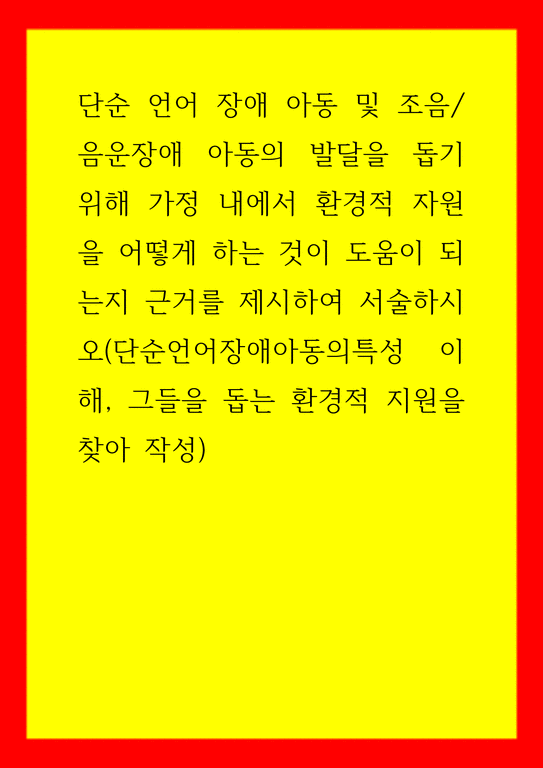 단순 언어 장애 아동 및 조음/음운장애 아동의 발달을 돕기 위해 가정 내에서 환경적 자원을 어떻게 하는 것이 도움이 되는지 근거를 제시하여 서술하시오(단순언어장애아동의특성 이해, 그들을 돕는 환경적 지원을 찾아 작성)